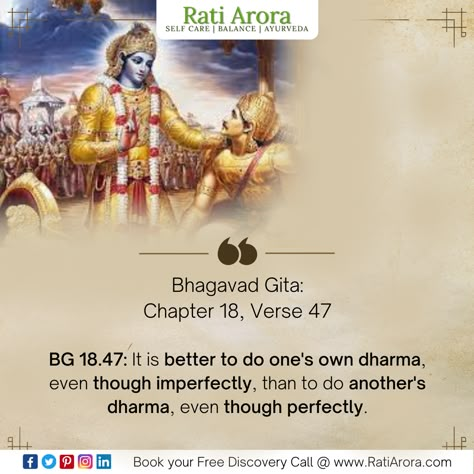 Rati Arora
SELF CARE | BALANCE | AYURVEDA

Bhagavad Gita:
Chapter 18, Verse 47

BG 18.47: It is better to do one's own dharma, even though imperfectly, than to do another's dharma, even though perfectly.

Book your Free Discovery Call @ www.RatiArora.com